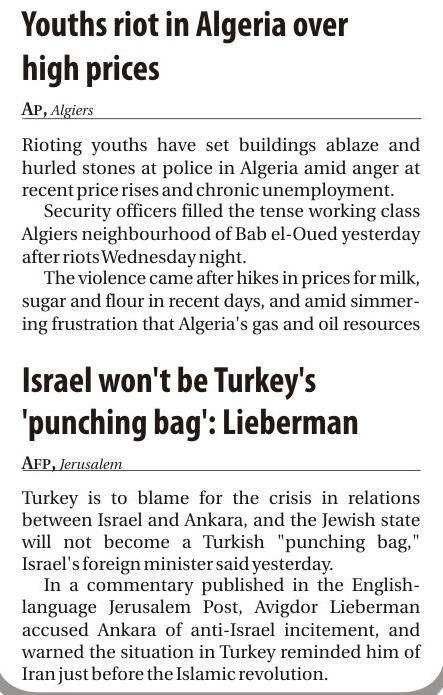 Youths riot in Algeria over high prices

AP, Algiers

Rioting youths have set buildings ablaze and hurled stones at police in Algeria amid anger at recent price rises and chronic unemployment.

Security officers filled the tense working class Algiers neighbourhood of Bab el-Oued yesterday after riots Wednesday night.

The violence came after hikes in prices for milk, sugar and flour in recent days, and amid simmering frustration that Algeria's gas and oil resources

Israel won't be Turkey's 'punching bag': Lieberman

AFP, Jerusalem

Turkey is to blame for the crisis in relations between Israel and Ankara, and the Jewish state will not become a Turkish "punching bag," Israel's foreign minister said yesterday.

In a commentary published in the English-language Jerusalem Post, Avigdor Lieberman accused Ankara of anti-Israel incitement, and warned the situation in Turkey reminded him of Iran just before the Islamic revolution.